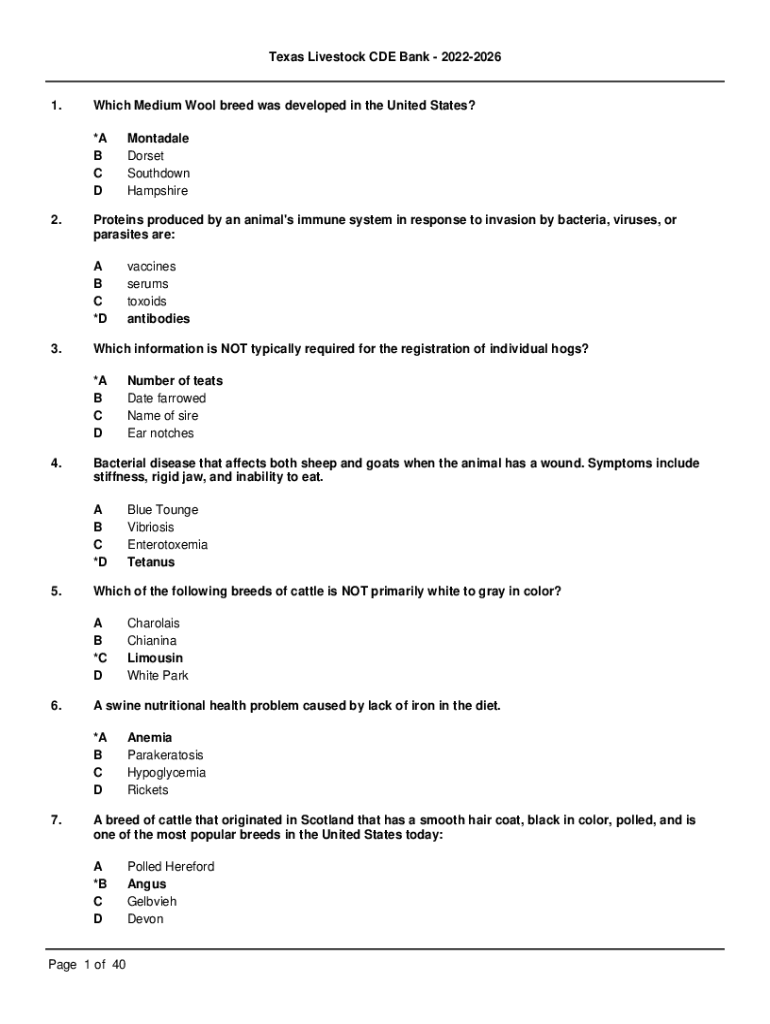 Texas Livestock CDE Bank - 2022-2026

1. Which Medium Wool breed was developed in the United States?

*A Montadale
B Dorset
C Southdown
D Hampshire

2. Proteins produced by an animal's immune system in response to invasion by bacteria, viruses, or parasites are:

A vaccines
B serums
C toxoids
*D antibodies

3. Which information is NOT typically required for the registration of individual hogs?

*A Number of teats
B Date farrowed
C Name of sire
D Ear notches

4. Bacterial disease that affects both sheep and goats when the animal has a wound. Symptoms include stiffness, rigid jaw, and inability to eat.

A Blue Tounge
B Vibriosis
C Enterotoxemia
*D Tetanus

5. Which of the following breeds of cattle is NOT primarily white to gray in color?

A Charolais
B Chianina
*C Limousin
D White Park

6. A swine nutritional health problem caused by lack of iron in the diet.

*A Anemia
B Parakeratosis
C Hypoglycemia
D Rickets

7. A breed of cattle that originated in Scotland that has a smooth hair coat, black in color, polled, and is one of the most popular breeds in the United States today:

A Polled Hereford
*B Angus
C Gelbvieh
D Devon

Page 1 of 40